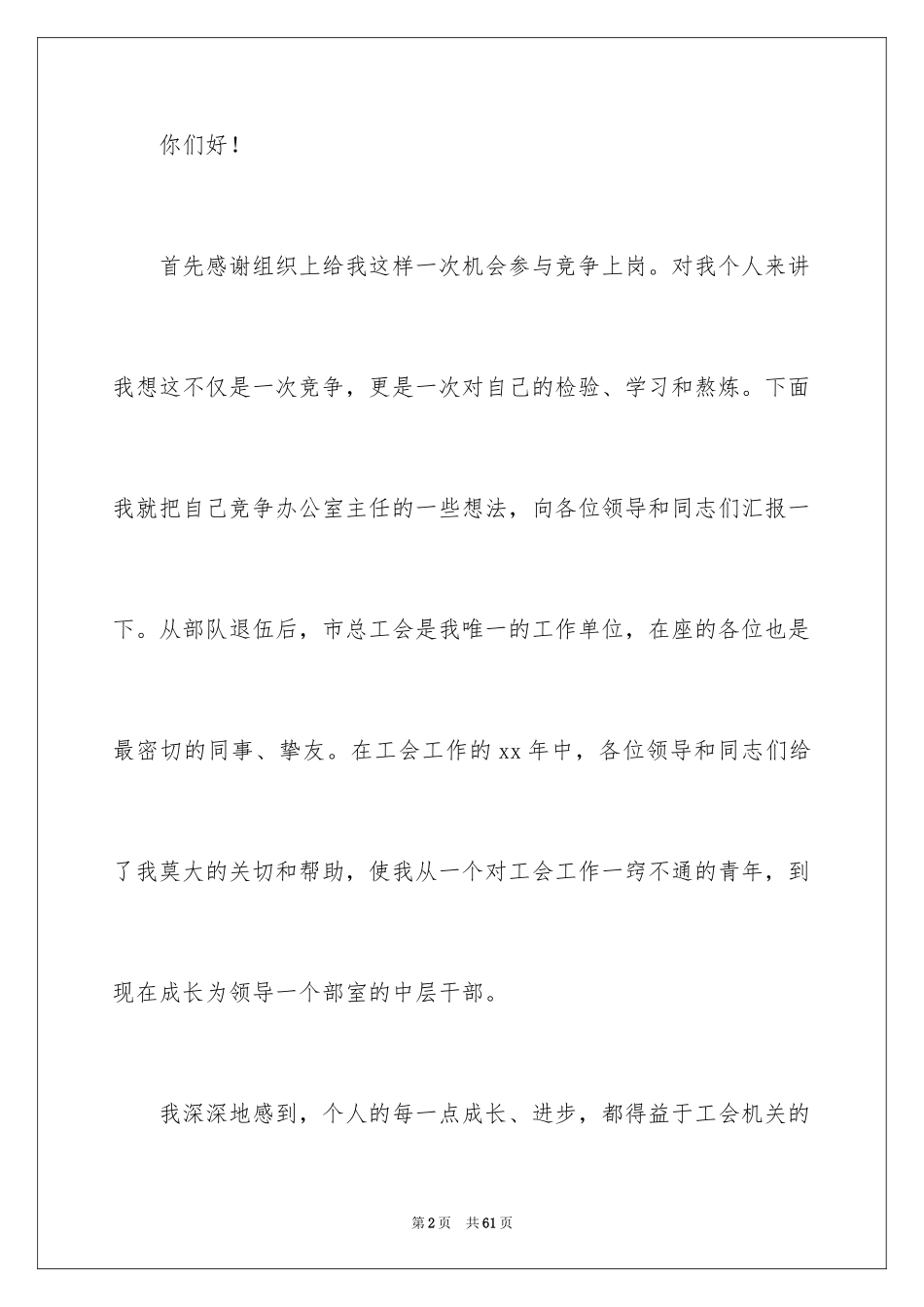 你们好！

首先感谢组织上给我这样一次机会参与竞争上岗。对我个人来讲我想这不仅是一次竞争，更是一次对自己的检验、学习和熬炼。下面我就把自己竞争办公室主任的一些想法，向各位领导和同志们汇报一下。从部队退伍后，市总工会是我唯一的工作单位，在座的各位也是最密切的同事、挚友。在工会工作的 xx 年中，各位领导和同志们给了我莫大的关切和帮助，使我从一个对工会工作一窍不通的青年，到现在成长为领导一个部室的中层干部。

我深深地感到，个人的每一点成长、进步，都得益于工会机关的

第 2 页　共 61 页